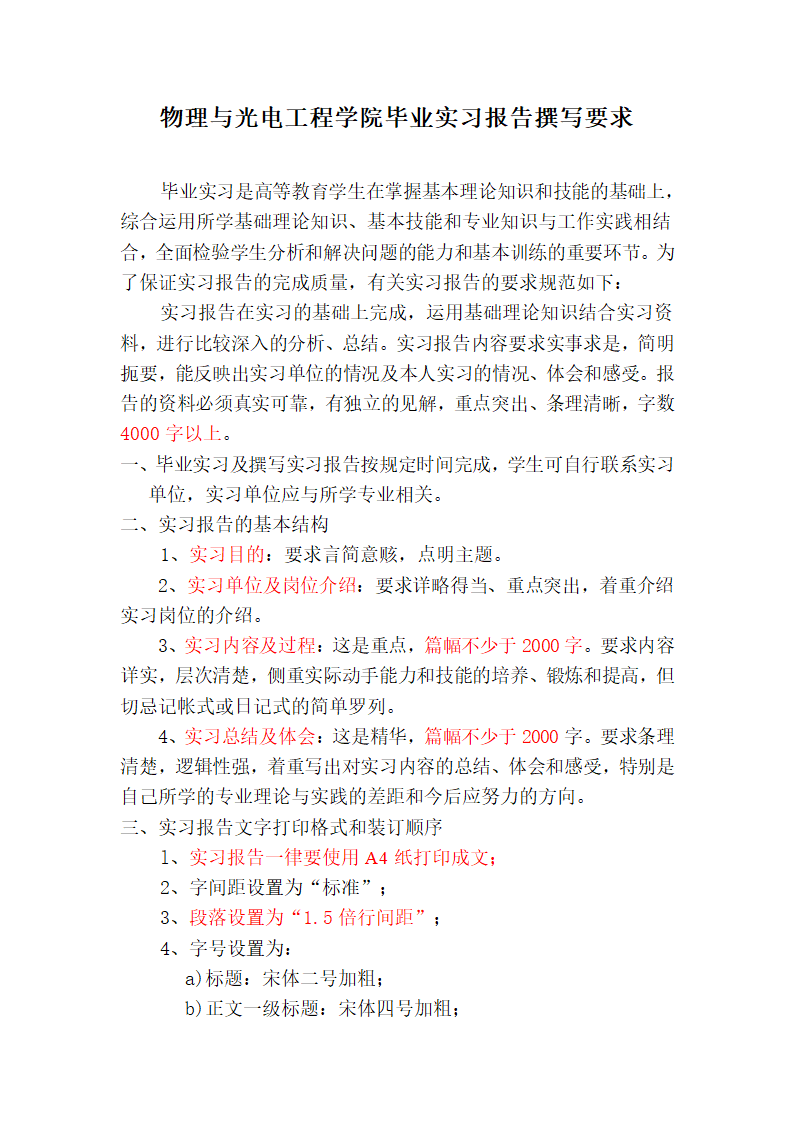 物理与光电工程学院毕业实习报告撰写要求

毕业实习是高等教育学生在掌握基本理论知识和技能的基础上，综合运用所学基础理论知识、基本技能和专业知识与工作实践相结合，全面检验学生分析和解决问题的能力和基本训练的重要环节。为了保证实习报告的完成质量，有关实习报告的要求规范如下：

实习报告在实习的基础上完成，运用基础理论知识结合实习资料，进行比较深入的分析、总结。实习报告内容要求实事求是，简明扼要，能反映出实习单位的情况及本人实习的情况、体会和感受。报告的资料必须真实可靠，有独立的见解，重点突出、条理清晰，字数4000字以上。

一、毕业实习及撰写实习报告按规定时间完成，学生可自行联系实习单位，实习单位应与所学专业相关。

二、实习报告的基本结构

1、实习目的：要求言简意赅，点明主题。

2、实习单位及岗位介绍：要求详略得当、重点突出，着重介绍实习岗位的介绍。

3、实习内容及过程：这是重点，篇幅不少于2000字。要求内容详实，层次清楚，侧重实际动手能力和技能的培养、锻炼和提高，但切忌记帐式或日记式的简单罗列。

4、实习总结及体会：这是精华，篇幅不少于2000字。要求条理清楚，逻辑性强，着重写出对实习内容的总结、体会和感受，特别是自己所学的专业理论与实践的差距和今后应努力的方向。

三、实习报告文字打印格式和装订顺序

1、实习报告一律要使用A4纸打印成文；

2、字间距设置为“标准”；

3、段落设置为“1.5倍行间距”；

4、字号设置为：

a)标题：宋体二号加粗；

b)正文一级标题：宋体四号加粗；